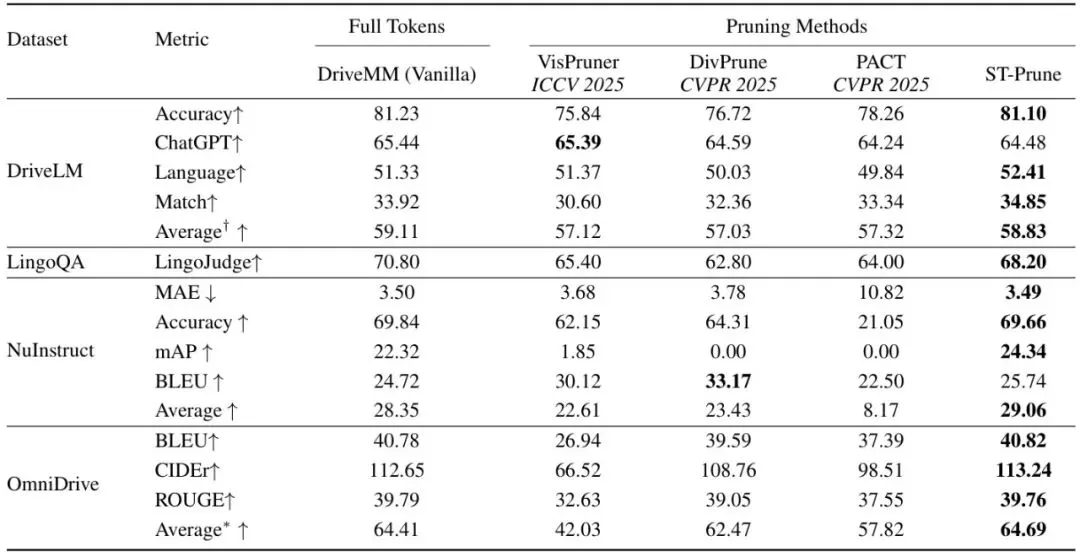 | Dataset | Metric | Full Tokens | Pruning Methods | | | |
|---|---|---|---|---|---|---|
| | | DriveMM (Vanilla) | VisPruner ICCV 2025 | DivPrune CVPR 2025 | PACT CVPR 2025 | ST-Prune |
| DriveLM | Accuracy↑ | 81.23 | 75.84 | 76.72 | 78.26 | 81.10 |
| | ChatGPT↑ | 65.44 | 65.39 | 64.59 | 64.24 | 64.48 |
| | Language↑ | 51.33 | 51.37 | 50.03 | 49.84 | 52.41 |
| | Match↑ | 33.92 | 30.60 | 32.36 | 33.34 | 34.85 |
| | Average$^{\dagger}$ ↑ | 59.11 | 57.12 | 57.03 | 57.32 | 58.83 |
| LingoQA | LingoJudge↑ | 70.80 | 65.40 | 62.80 | 64.00 | 68.20 |
| NuInstruct | MAE ↓ | 3.50 | 3.68 | 3.78 | 10.82 | 3.49 |
| | Accuracy ↑ | 69.84 | 62.15 | 64.31 | 21.05 | 69.66 |
| | mAP ↑ | 22.32 | 1.85 | 0.00 | 0.00 | 24.34 |
| | BLEU ↑ | 24.72 | 30.12 | 33.17 | 22.50 | 25.74 |
| | Average ↑ | 28.35 | 22.61 | 23.43 | 8.17 | 29.06 |
| OmniDrive | BLEU↑ | 40.78 | 26.94 | 39.59 | 37.39 | 40.82 |
| | CIDEr↑ | 112.65 | 66.52 | 108.76 | 98.51 | 113.24 |
| | ROUGE↑ | 39.79 | 32.63 | 39.05 | 37.55 | 39.76 |
| | Average$^{*}$ ↑ | 64.41 | 42.03 | 62.47 | 57.82 | 64.69 |